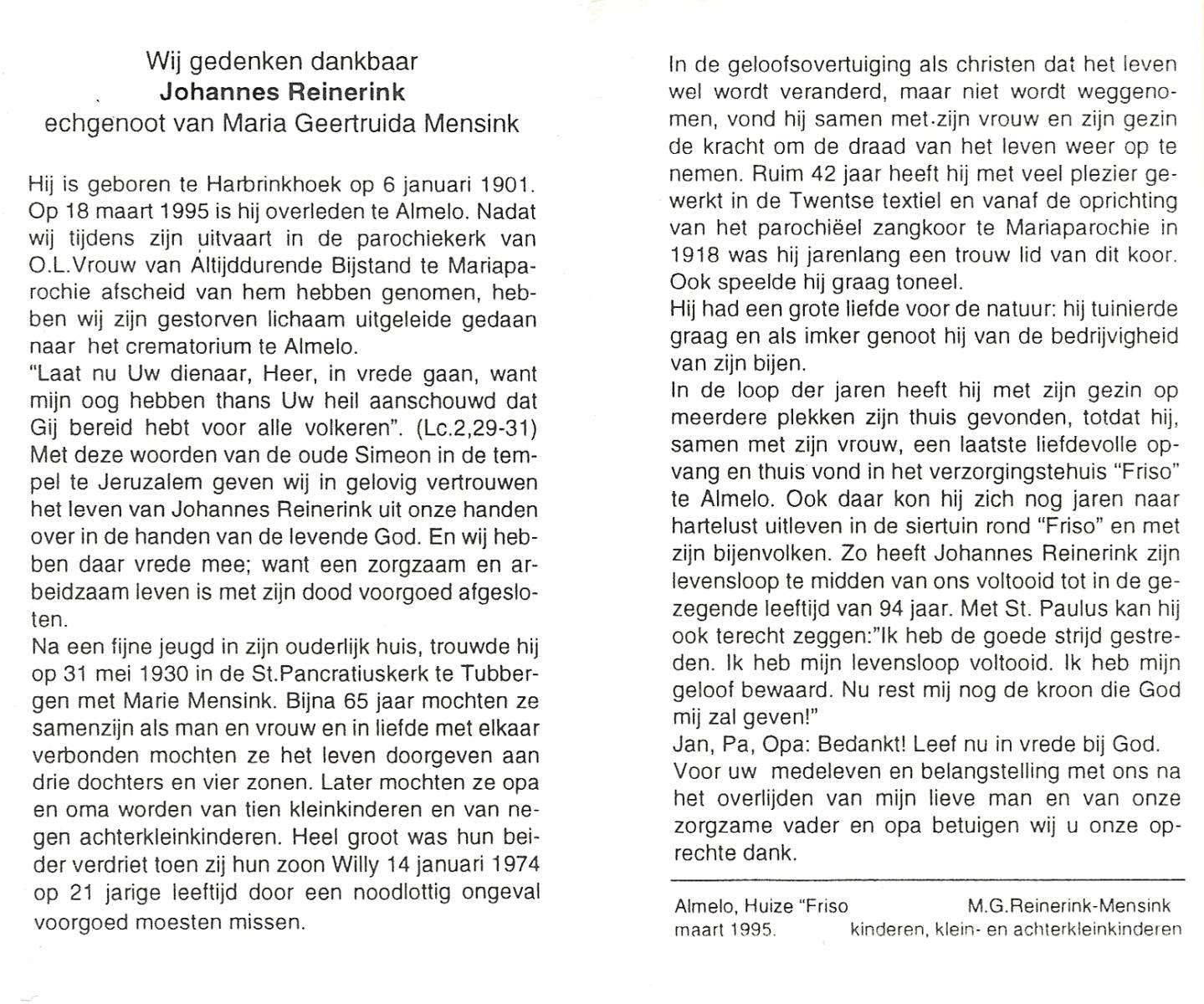 Wij gedenken dankbaar
Johannes Reinerink
echgenoot van Maria Geertruida Mensink

Hij is geboren te Harbrinkhoek op 6 januari 1901. Op 18 maart 1995 is hij overleden te Almelo. Nadat wij tijdens zijn uitvaart in de parochiekerk van O.L.Vrouw van Altijddurende Bijstand te Mariaparochie afscheid van hem hebben genomen, hebben wij zijn gestorven lichaam uitgeleide gedaan naar het crematorium te Almelo.
"Laat nu Uw dienaar, Heer, in vrede gaan, want mijn oog hebben thans Uw heil aanschouwd dat Gij bereid hebt voor alle volkeren". (Lc.2,29-31) Met deze woorden van de oude Simeon in de tempel te Jeruzalem geven wij in gelovig vertrouwen het leven van Johannes Reinerink uit onze handen over in de handen van de levende God. En wij hebben daar vrede mee; want een zorgzaam en arbeidzaam leven is met zijn dood voorgoed afgesloten.
Na een fijne jeugd in zijn ouderlijk huis, trouwde hij op 31 mei 1930 in de St.Pancratiuskerk te Tubbergen met Marie Mensink. Bijna 65 jaar mochten ze samenzijn als man en vrouw en in liefde met elkaar verbonden mochten ze het leven doorgeven aan drie dochters en vier zonen. Later mochten ze opa en oma worden van tien kleinkinderen en van negen achterkleinkinderen. Heel groot was hun beider verdriet toen zij hun zoon Willy 14 januari 1974 op 21 jarige leeftijd door een noodlottig ongeval voorgoed moesten missen.

In de geloofsovertuiging als christen dat het leven wel wordt veranderd, maar niet wordt weggenomen, vond hij samen met zijn vrouw en zijn gezin de kracht om de draad van het leven weer op te nemen. Ruim 42 jaar heeft hij met veel plezier gewerkt in de Twentse textiel en vanaf de oprichting van het parochiëel zangkoor te Mariaparochie in 1918 was hij jarenlang een trouw lid van dit koor. Ook speelde hij graag toneel.
Hij had een grote liefde voor de natuur: hij tuinierde graag en als imker genoot hij van de bedrijvigheid van zijn bijen.
In de loop der jaren heeft hij met zijn gezin op meerdere plekken zijn thuis gevonden, totdat hij, samen met zijn vrouw, een laatste liefdevolle opvang en thuis vond in het verzorgingstehuis "Friso" te Almelo. Ook daar kon hij zich nog jaren naar hartelust uitleven in de siertuin rond "Friso" en met zijn bijenvolken. Zo heeft Johannes Reinerink zijn levensloop te midden van ons voltooid tot in de gezegende leeftijd van 94 jaar. Met St. Paulus kan hij ook terecht zeggen:"Ik heb de goede strijd gestreden. Ik heb mijn levensloop voltooid. Ik heb mijn geloof bewaard. Nu rest mij nog de kroon die God mij zal geven!"
Jan, Pa, Opa: Bedankt! Leef nu in vrede bij God.
Voor uw medeleven en belangstelling met ons na het overlijden van mijn lieve man en van onze zorgzame vader en opa betuigen wij u onze oprechte dank.

Almelo, Huize "Friso
maart 1995.
M.G.Reinerink-Mensink
kinderen, klein- en achterkleinkinderen